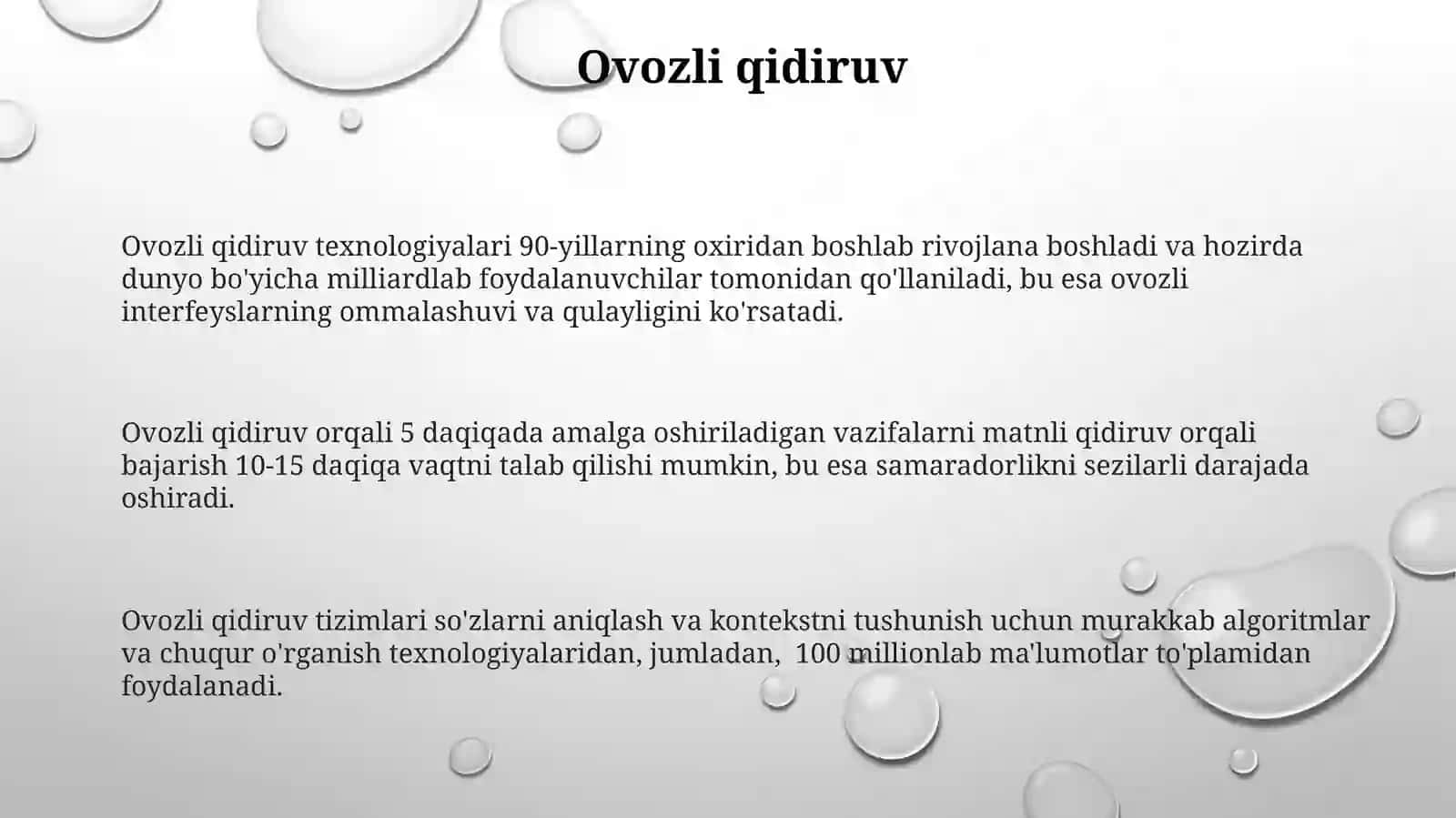 Ovozli qidiruv

Ovozli qidiruv texnologiyalari 90-yillarning oxiridan boshlab rivojlana boshladi va hozirda dunyo bo'yicha milliardlab foydalanuvchilar tomonidan qo'llaniladi, bu esa ovozli interfeyslarning ommalashuvi va qulayligini ko'rsatadi.

Ovozli qidiruv orqali 5 daqiqada amalga oshiriladigan vazifalarni matnli qidiruv orqali bajarish 10-15 daqiqa vaqtni talab qilishi mumkin, bu esa samaradorlikni sezilarli darajada oshiradi.

Ovozli qidiruv tizimlari so'zlarni aniqlash va kontekstni tushunish uchun murakkab algoritmlar va chuqur o'rganish texnologiyalaridan, jumladan, 100 millionlab ma'lumotlar to'plamidan foydalanadi.